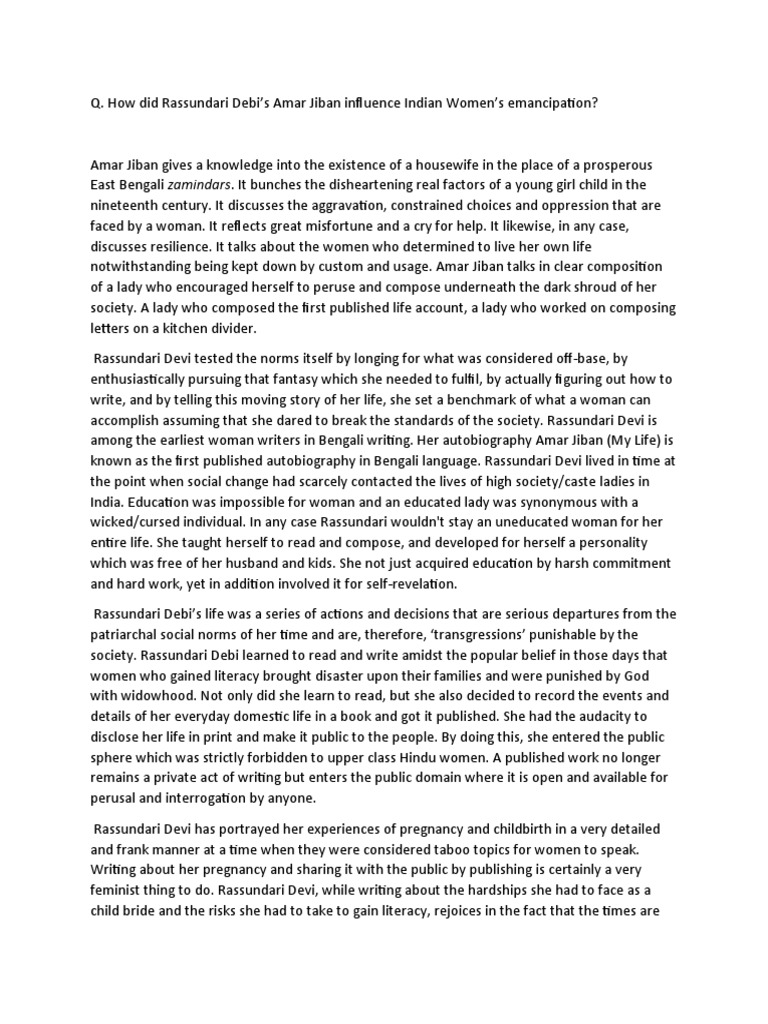 Q. How did Rassundari Debi's Amar Jiban influence Indian Women's emancipation?

Amar Jiban gives a knowledge into the existence of a housewife in the place of a prosperous East Bengali zamindars. It bunches the disheartening real factors of a young girl child in the nineteenth century. It discusses the aggravation, constrained choices and oppression that are faced by a woman. It reflects great misfortune and a cry for help. It likewise, in any case, discusses resilience. It talks about the women who determined to live her own life notwithstanding being kept down by custom and usage. Amar Jiban talks in clear composition of a lady who encouraged herself to peruse and compose underneath the dark shroud of her society. A lady who composed the first published life account, a lady who worked on composing letters on a kitchen divider.

Rassundari Devi tested the norms itself by longing for what was considered off-base, by enthusiastically pursuing that fantasy which she needed to fulfil, by actually figuring out how to write, and by telling this moving story of her life, she set a benchmark of what a woman can accomplish assuming that she dared to break the standards of the society. Rassundari Devi is among the earliest woman writers in Bengali writing. Her autobiography Amar Jiban (My Life) is known as the first published autobiography in Bengali language. Rassundari Devi lived in time at the point when social change had scarcely contacted the lives of high society/caste ladies in India. Education was impossible for woman and an educated lady was synonymous with a wicked/cursed individual. In any case Rassundari wouldn't stay an uneducated woman for her entire life. She taught herself to read and compose, and developed for herself a personality which was free of her husband and kids. She not just acquired education by harsh commitment and hard work, yet in addition involved it for self-revelation.

Rassundari Debi's life was a series of actions and decisions that are serious departures from the patriarchal social norms of her time and are, therefore, 'transgressions' punishable by the society. Rassundari Debi learned to read and write amidst the popular belief in those days that women who gained literacy brought disaster upon their families and were punished by God with widowhood. Not only did she learn to read, but she also decided to record the events and details of her everyday domestic life in a book and got it published. She had the audacity to disclose her life in print and make it public to the people. By doing this, she entered the public sphere which was strictly forbidden to upper class Hindu women. A published work no longer remains a private act of writing but enters the public domain where it is open and available for perusal and interrogation by anyone.

Rassundari Devi has portrayed her experiences of pregnancy and childbirth in a very detailed and frank manner at a time when they were considered taboo topics for women to speak. Writing about her pregnancy and sharing it with the public by publishing is certainly a very feminist thing to do. Rassundari Devi, while writing about the hardships she had to face as a child bride and the risks she had to take to gain literacy, rejoices in the fact that the times are